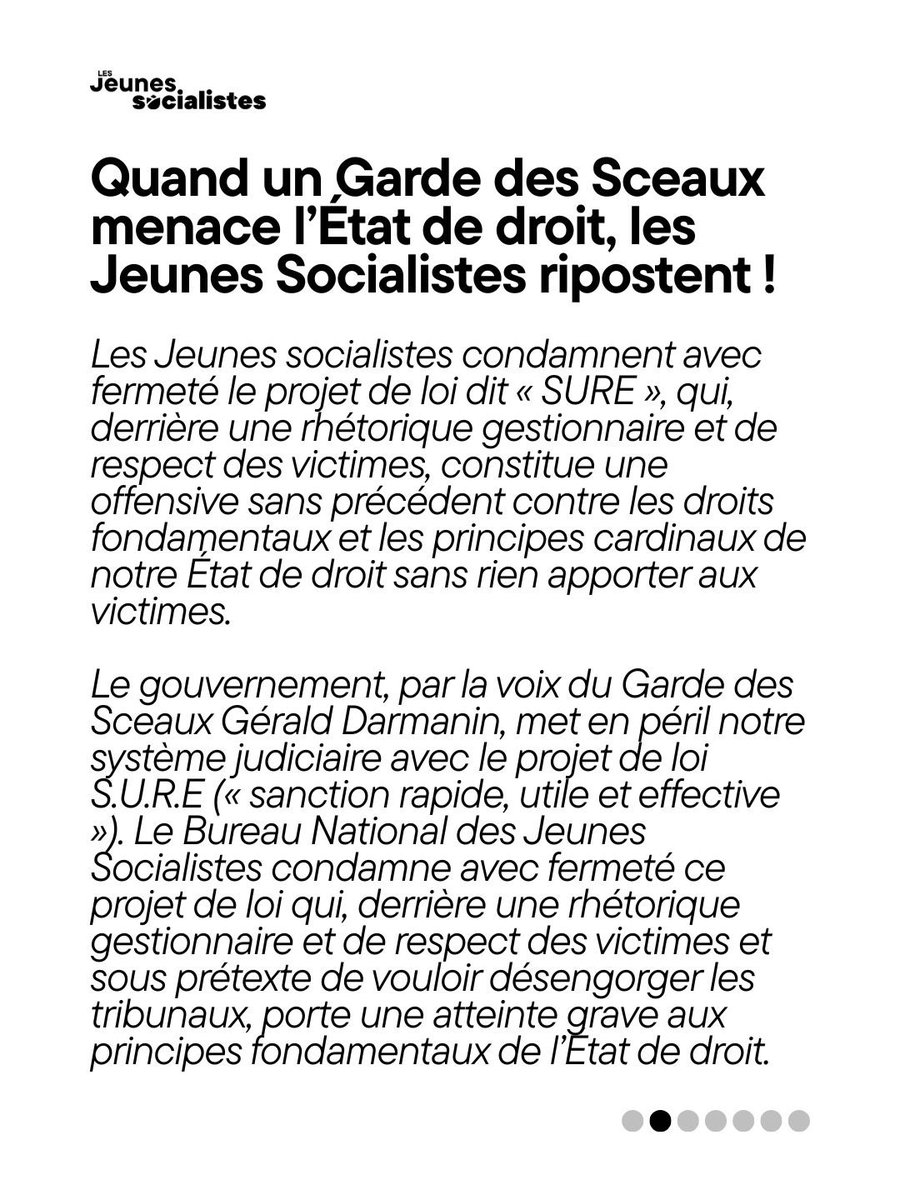 LES Jeunes socialistes

Quand un Garde des Sceaux menace l'État de droit, les Jeunes Socialistes ripostent !

Les Jeunes socialistes condamnent avec fermeté le projet de loi dit « SURE », qui, derrière une rhétorique gestionnaire et de respect des victimes, constitue une offensive sans précédent contre les droits fondamentaux et les principes cardinaux de notre État de droit sans rien apporter aux victimes.

Le gouvernement, par la voix du Garde des Sceaux Gérald Darmanin, met en péril notre système judiciaire avec le projet de loi S.U.R.E (« sanction rapide, utile et effective »). Le Bureau National des Jeunes Socialistes condamne avec fermeté ce projet de loi qui, derrière une rhétorique gestionnaire et de respect des victimes et sous prétexte de vouloir désengorger les tribunaux, porte une atteinte grave aux principes fondamentaux de l'État de droit.